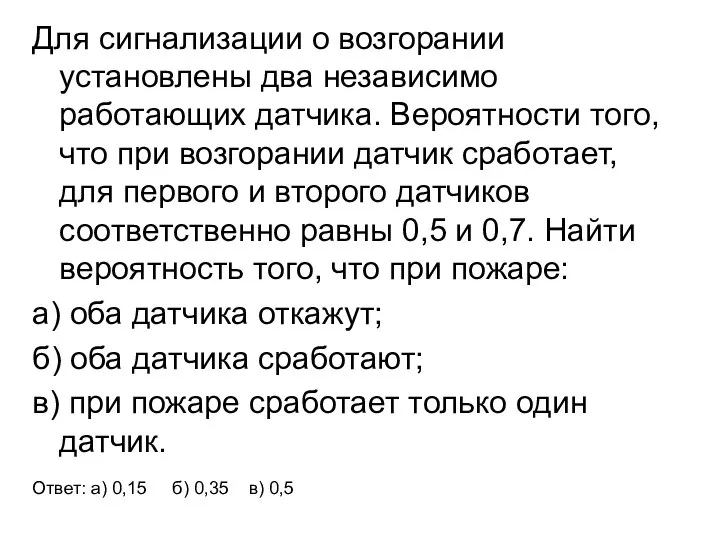 Для сигнализации о возгорании установлены два независимо работающих датчика. Вероятности того, что при возгорании датчик сработает, для первого и второго датчиков соответственно равны 0,5 и 0,7. Найти вероятность того, что при пожаре:

а) оба датчика откажут;

б) оба датчика сработают;

в) при пожаре сработает только один датчик.

Ответ: а) 0,15 б) 0,35 в) 0,5